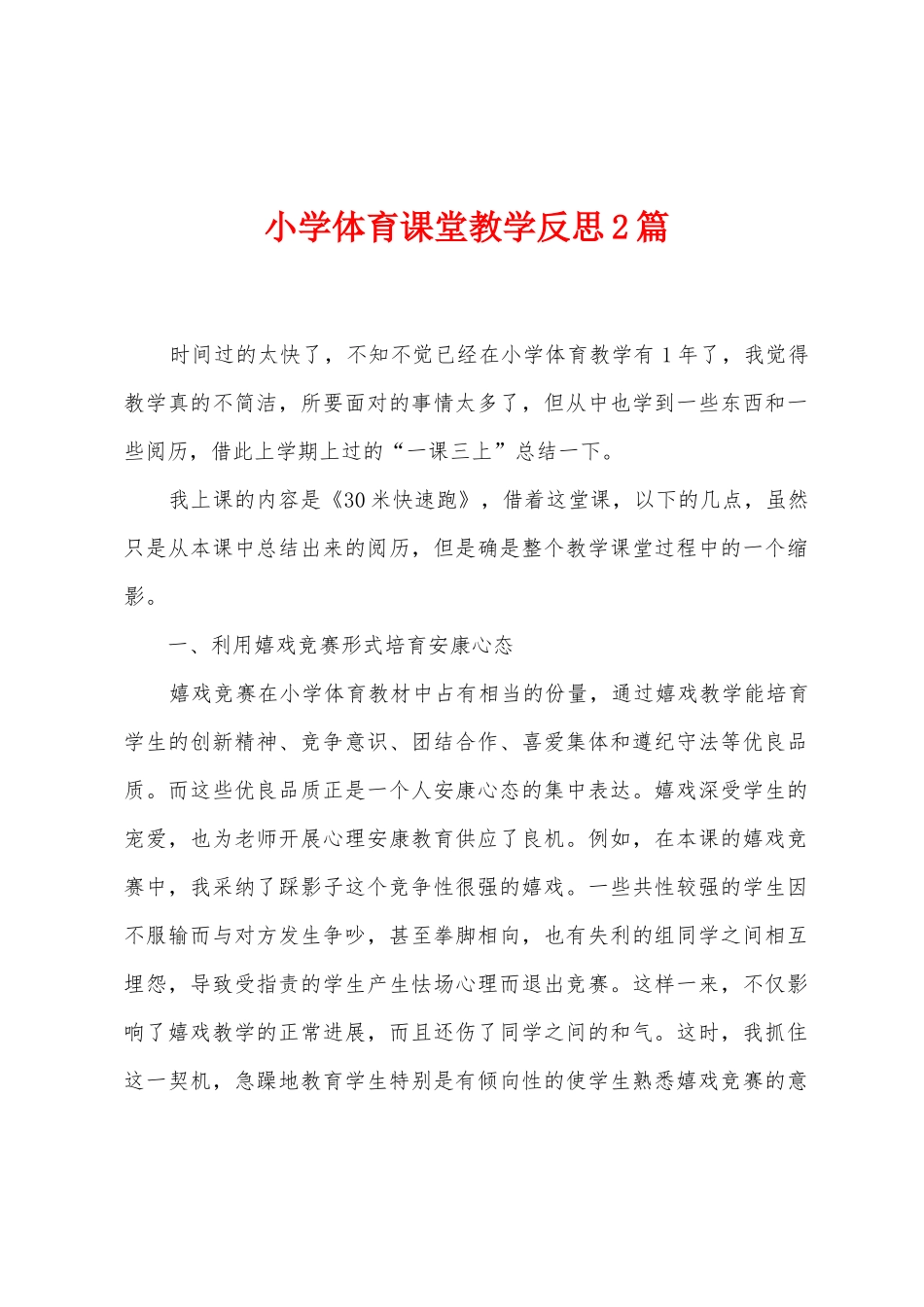 小学体育课堂教学反思2篇

时间过的太快了，不知不觉已经在小学体育教学有1年了，我觉得教学真的不简洁，所要面对的事情太多了，但从中也学到一些东西和一些阅历，借此上学期上过的“一课三上”总结一下。

我上课的内容是《30米快速跑》，借着这堂课，以下的几点，虽然只是从本课中总结出来的阅历，但是确是整个教学课堂过程中的一个缩影。

一、利用嬉戏竞赛形式培育安康心态

嬉戏竞赛在小学体育教材中占有相当的份量，通过嬉戏教学能培育学生的创新精神、竞争意识、团结合作、喜爱集体和遵纪守法等优良品质。而这些优良品质正是一个人安康心态的集中表达。嬉戏深受学生的宠爱，也为老师开展心理安康教育供应了良机。例如，在本课的嬉戏竞赛中，我采纳了踩影子这个竞争性很强的嬉戏。一些共性较强的学生因不服输而与对方发生争吵，甚至拳脚相向，也有失利的组同学之间相互埋怨，导致受指责的学生产生怯场心理而退出竞赛。这样一来，不仅影响了嬉戏教学的正常进展，而且还伤了同学之间的和气。这时，我抓住这一契机，急躁地教育学生特别是有倾向性的使学生熟悉嬉戏竞赛的意